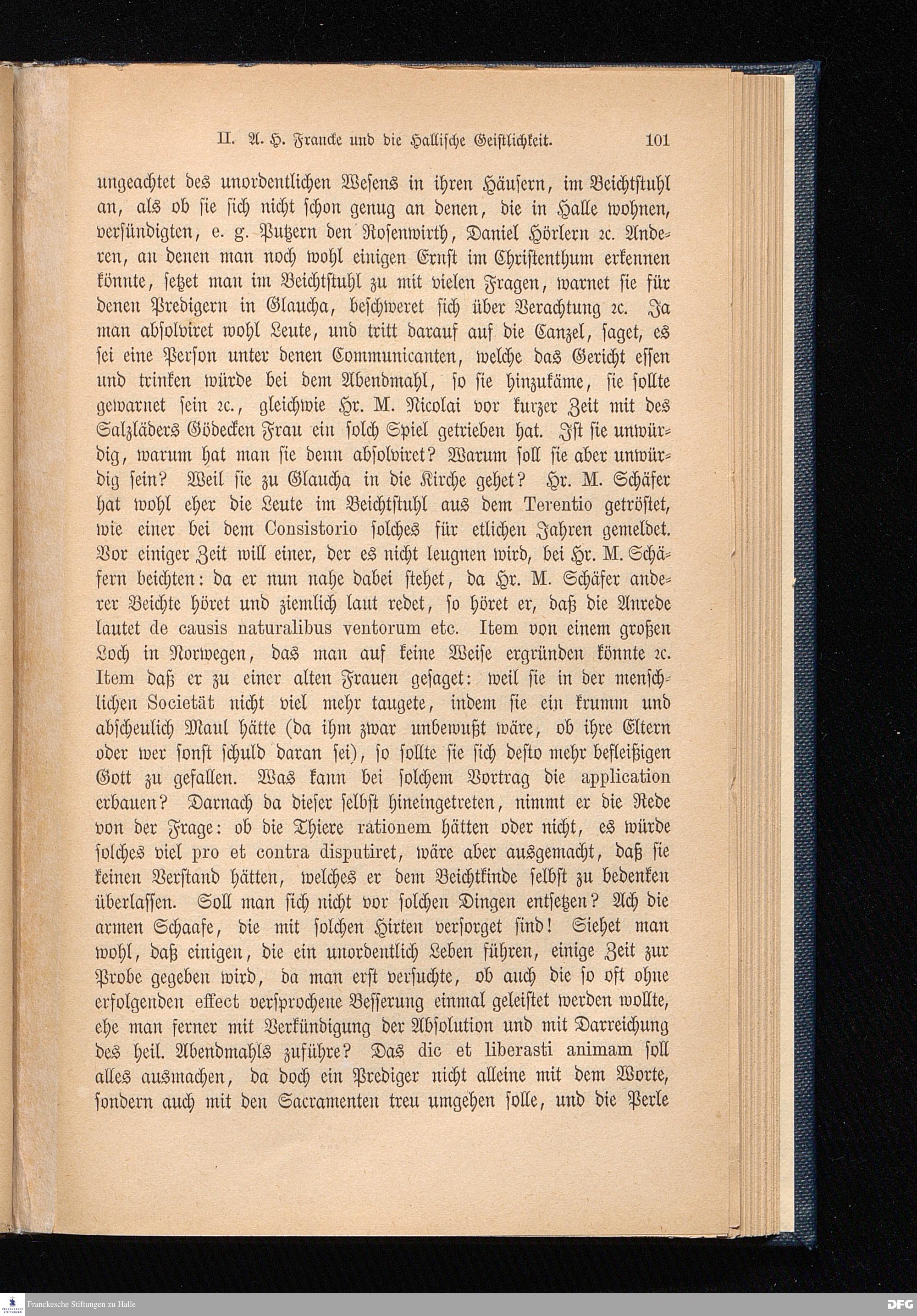 II. A. H. Francke und die Hallische Geistlichkeit. 101

ungeachtet des unordentlichen Wesens in ihren Häusern, im Beichtstuhl an, als ob sie sich nicht schon genug an denen, die in Halle wohnen, versündigten, e. g. Putzern den Rosenwirth, Daniel Hörlern ꝛc. Anderen, an denen man noch wohl einigen Ernst im Christenthum erkennen könnte, setzet man im Beichtstuhl zu mit vielen Fragen, warnet sie für denen Predigern in Glaucha, beschweret sich über Verachtung ꝛc. Ja man absolviret wohl Leute, und tritt darauf auf die Canzel, saget, es sei eine Person unter denen Communicanten, welche das Gericht essen und trinken würde bei dem Abendmahl, so sie hinzukäme, sie sollte gewarnet sein ꝛc., gleichwie Hr. M. Nicolai vor kurzer Zeit mit des Salzläders Gödecken Frau ein solch Spiel getrieben hat. Ist sie unwürdig, warum hat man sie denn absolviret? Warum soll sie aber unwürdig sein? Weil sie zu Glaucha in die Kirche gehet? Hr. M. Schäfer hat wohl eher die Leute im Beichtstuhl aus dem Terentio getröstet, wie einer bei dem Consistorio solches für etlichen Jahren gemeldet. Vor einiger Zeit will einer, der es nicht leugnen wird, bei Hr. M. Schäfern beichten: da er nun nahe dabei stehet, da Hr. M. Schäfer anderer Beichte höret und ziemlich laut redet, so höret er, daß die Anrede lautet de causis naturalibus ventorum etc. Item von einem großen Loch in Norwegen, das man auf keine Weise ergründen könnte ꝛc. Item daß er zu einer alten Frauen gesaget: weil sie in der menschlichen Societät nicht viel mehr taugete, indem sie ein krumm und abscheulich Maul hätte (da ihm zwar unbewußt wäre, ob ihre Eltern oder wer sonst schuld daran sei), so sollte sie sich desto mehr befleißigen Gott zu gefallen. Was kann bei solchem Vortrag die application erbauen? Darnach da dieser selbst hineingetreten, nimmt er die Rede von der Frage: ob die Thiere rationem hätten oder nicht, es würde solches viel pro et contra disputiret, wäre aber ausgemacht, daß sie keinen Verstand hätten, welches er dem Beichtkinde selbst zu bedenken überlassen. Soll man sich nicht vor solchen Dingen entsetzen? Ach die armen Schaafe, die mit solchen Hirten versorget sind! Siehet man wohl, daß einigen, die ein unordentlich Leben führen, einige Zeit zur Probe gegeben wird, da man erst versuchte, ob auch die so oft ohne erfolgenden effect versprochene Besserung einmal geleistet werden wollte, ehe man ferner mit Verkündigung der Absolution und mit Darreichung des heil. Abendmahls zuführe? Das dic et liberasti animam soll alles ausmachen, da doch ein Prediger nicht alleine mit dem Worte, sondern auch mit den Sacramenten treu umgehen solle, und die Perle

Franckesche Stiftungen zu Halle
DFG